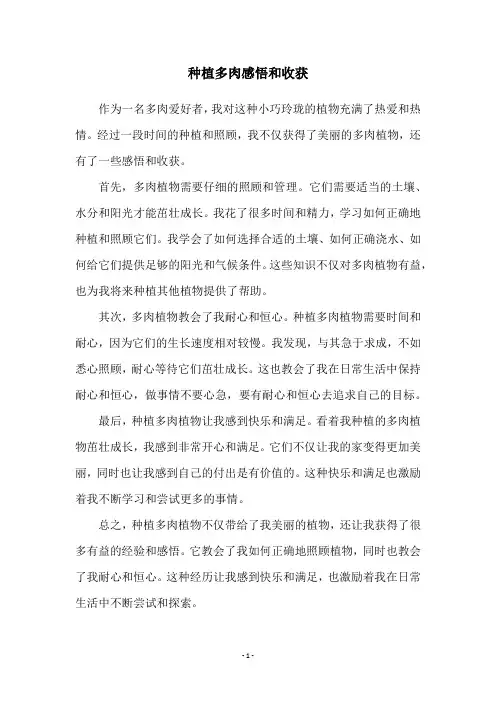 种植多肉感悟和收获

作为一名多肉爱好者，我对这种小巧玲珑的植物充满了热爱和热情。经过一段时间的种植和照顾，我不仅获得了美丽的多肉植物，还有了一些感悟和收获。

首先，多肉植物需要仔细的照顾和管理。它们需要适当的土壤、水分和阳光才能茁壮成长。我花了很多时间和精力，学习如何正确地种植和照顾它们。我学会了如何选择合适的土壤、如何正确浇水、如何给它们提供足够的阳光和气候条件。这些知识不仅对多肉植物有益，也为我将来种植其他植物提供了帮助。

其次，多肉植物教会了我耐心和恒心。种植多肉植物需要时间和耐心，因为它们的生长速度相对较慢。我发现，与其急于求成，不如悉心照顾，耐心等待它们茁壮成长。这也教会了我在日常生活中保持耐心和恒心，做事情不要心急，要有耐心和恒心去追求自己的目标。

最后，种植多肉植物让我感到快乐和满足。看着我种植的多肉植物茁壮成长，我感到非常开心和满足。它们不仅让我的家变得更加美丽，同时也让我感到自己的付出是有价值的。这种快乐和满足也激励着我不断学习和尝试更多的事情。

总之，种植多肉植物不仅带给了我美丽的植物，还让我获得了很多有益的经验和感悟。它教会了我如何正确地照顾植物，同时也教会了我耐心和恒心。这种经历让我感到快乐和满足，也激励着我在日常生活中不断尝试和探索。

- 1 -